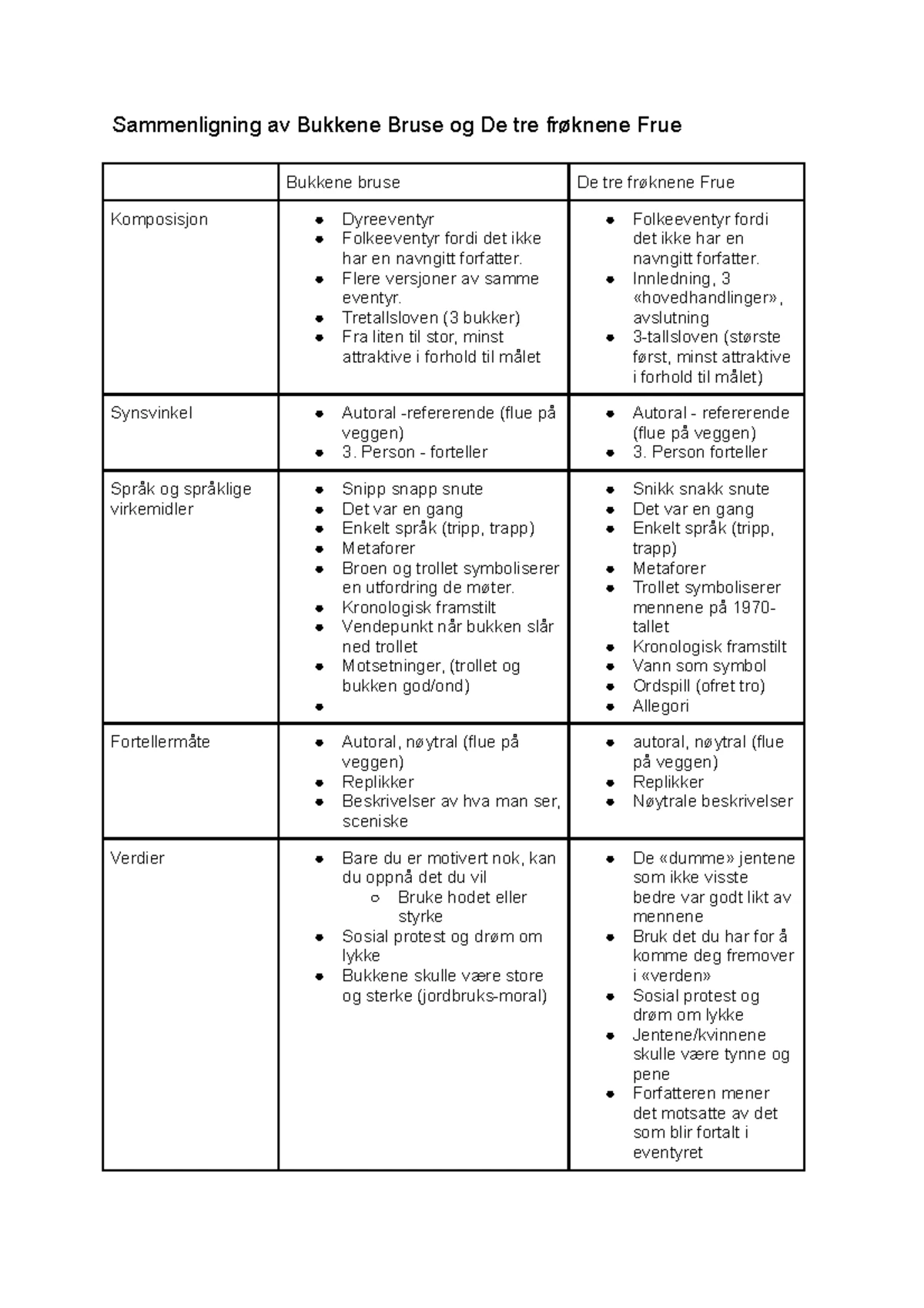 Sammenligning av Bukkene Bruse og De tre frøknene Frue

|  | Bukkene bruse | De tre frøknene Frue |
|---|---|---|
| Komposisjon | • Dyreeventyr • Folkeeventyr fordi det ikke har en navngitt forfatter. • Flere versjoner av samme eventyr. • Tretallsloven (3 bukker) • Fra liten til stor, minst attraktive i forhold til målet | • Folkeeventyr fordi det ikke har en navngitt forfatter. • Innledning, 3 «hovedhandlinger», avslutning • 3-tallsloven (største først, minst attraktive i forhold til målet) |
| Synsvinkel | • Autoral -refererende (flue på veggen) • 3. Person - forteller | • Autoral - refererende (flue på veggen) • 3. Person forteller |
| Språk og språklige virkemidler | • Snipp snapp snute • Det var en gang • Enkelt språk (tripp, trapp) • Metaforer • Broen og trollet symboliserer en utfordring de møter. • Kronologisk framstilt • Vendepunkt når bukken slår ned trollet • Motsetninger, (trollet og bukken god/ond) • | • Snikk snakk snute • Det var en gang • Enkelt språk (tripp, trapp) • Metaforer • Trollet symboliserer mennene på 1970-tallet • Kronologisk framstilt • Vann som symbol • Ordspill (ofret tro) • Allegori |
| Fortellermåte | • Autoral, nøytral (flue på veggen) • Replikker • Beskrivelser av hva man ser, sceniske | • autoral, nøytral (flue på veggen) • Replikker • Nøytrale beskrivelser |
| Verdier | • Bare du er motivert nok, kan du oppnå det du vil ○ Bruke hodet eller styrke • Sosial protest og drøm om lykke • Bukkene skulle være store og sterke (jordbruks-moral) | • De «dumme» jentene som ikke visste bedre var godt likt av mennene • Bruk det du har for å komme deg fremover i «verden» • Sosial protest og drøm om lykke • Jentene/kvinnene skulle være tynne og pene • Forfatteren mener det motsatte av det som blir fortalt i eventyret |